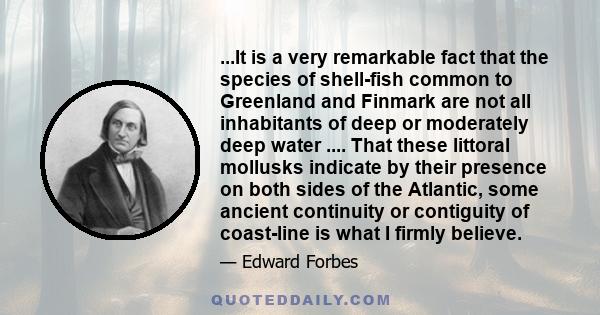 ...It is a very remarkable fact that the species of shell-fish common to Greenland and Finmark are not all inhabitants of deep or moderately deep water .... That these littoral mollusks indicate by their presence on both sides of the Atlantic, some ancient continuity or contiguity of coast-line is what I firmly believe.

— Edward Forbes

QUOTEDDAILY.COM